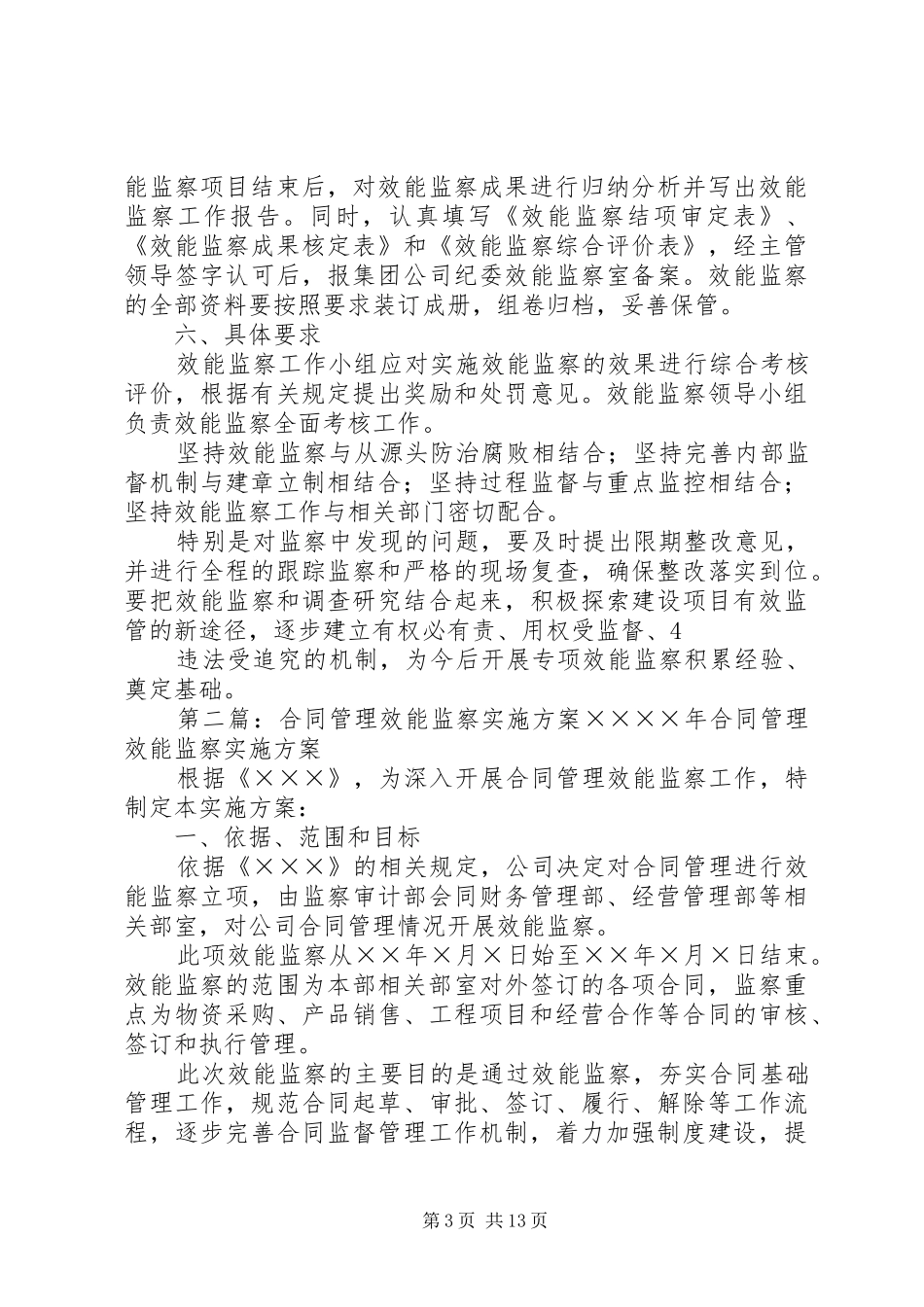 能监察项目结束后，对效能监察成果进行归纳分析并写出效能监察工作报告。同时，认真填写《效能监察结项审定表》、《效能监察成果核定表》和《效能监察综合评价表》，经主管领导签字认可后，报集团公司纪委效能监察室备案。效能监察的全部资料要按照要求装订成册，组卷归档，妥善保管。

六、具体要求

效能监察工作小组应对实施效能监察的效果进行综合考核评价，根据有关规定提出奖励和处罚意见。效能监察领导小组负责效能监察全面考核工作。

坚持效能监察与从源头防治腐败相结合；坚持完善内部监督机制与建章立制相结合；坚持过程监督与重点监控相结合；坚持效能监察工作与相关部门密切配合。

特别是对监察中发现的问题，要及时提出限期整改意见，并进行全程的跟踪监察和严格的现场复查，确保整改落实到位。要把效能监察和调查研究结合起来，积极探索建设项目有效监管的新途径，逐步建立有权必有责、用权受监督、4

违法受追究的机制，为今后开展专项效能监察积累经验、奠定基础。

第二篇：合同管理效能监察实施方案××××年合同管理效能监察实施方案

根据《×××》，为深入开展合同管理效能监察工作，特制定本实施方案：

一、依据、范围和目标

依据《×××》的相关规定，公司决定对合同管理进行效能监察立项，由监察审计部会同财务管理部、经营管理部等相关部室，对公司合同管理情况开展效能监察。

此项效能监察从××年×月×日始至××年×月×日结束。效能监察的范围为本部相关部室对外签订的各项合同，监察重点为物资采购、产品销售、工程项目和经营合作等合同的审核、签订和执行管理。

此次效能监察的主要目的是通过效能监察，夯实合同基础管理工作，规范合同起草、审批、签订、履行、解除等工作流程，逐步完善合同监督管理工作机制，着力加强制度建设，提

第 3 页 共 13 页